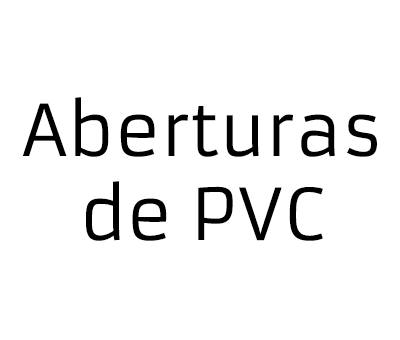 Aberturas de PVC